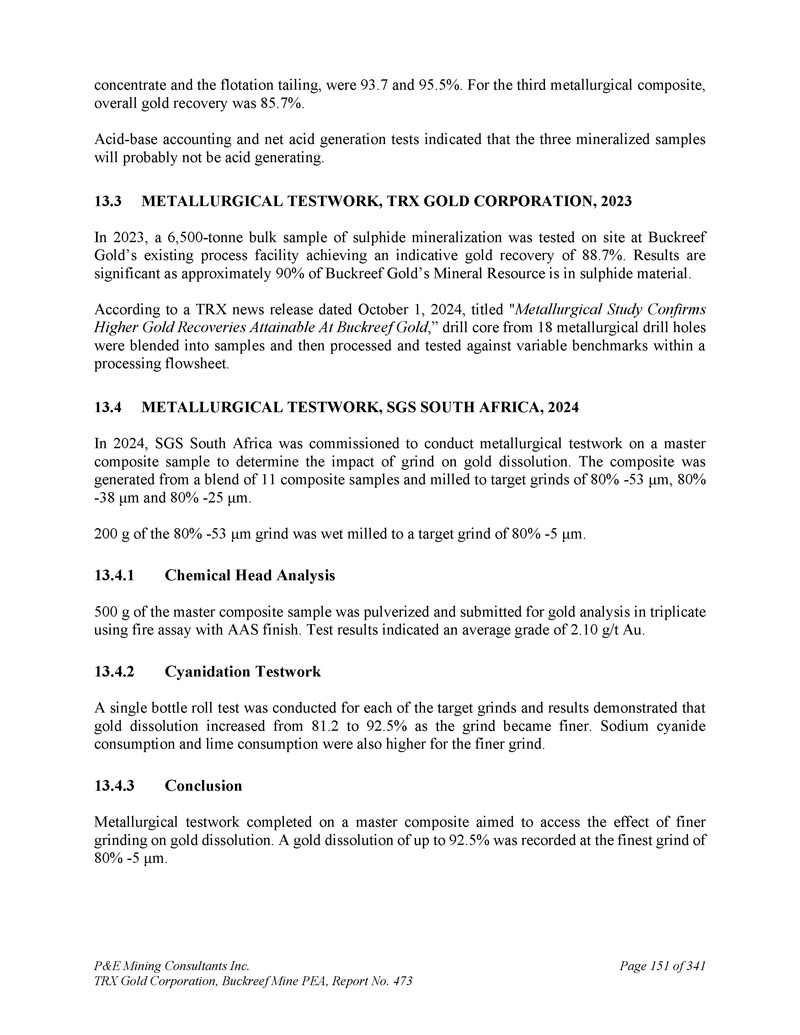 concentrate and the flotation tailing, were 93.7 and 95.5%. For the third metallurgical composite, overall gold recovery was 85.7%.

Acid-base accounting and net acid generation tests indicated that the three mineralized samples will probably not be acid generating.

13.3 METALLURGICAL TESTWORK, TRX GOLD CORPORATION, 2023

In 2023, a 6,500-tonne bulk sample of sulphide mineralization was tested on site at Buckreef Gold's existing process facility achieving an indicative gold recovery of 88.7%. Results are significant as approximately 90% of Buckreef Gold's Mineral Resource is in sulphide material.

According to a TRX news release dated October 1, 2024, titled "Metallurgical Study Confirms Higher Gold Recoveries Attainable At Buckreef Gold," drill core from 18 metallurgical drill holes were blended into samples and then processed and tested against variable benchmarks within a processing flowsheet.

13.4 METALLURGICAL TESTWORK, SGS SOUTH AFRICA, 2024

In 2024, SGS South Africa was commissioned to conduct metallurgical testwork on a master composite sample to determine the impact of grind on gold dissolution. The composite was generated from a blend of 11 composite samples and milled to target grinds of 80% -53 µm, 80% -38 µm and 80% -25 µm.

200 g of the 80% -53 µm grind was wet milled to a target grind of 80% -5 µm.

13.4.1 Chemical Head Analysis

500 g of the master composite sample was pulverized and submitted for gold analysis in triplicate using fire assay with AAS finish. Test results indicated an average grade of 2.10 g/t Au.

13.4.2 Cyanidation Testwork

A single bottle roll test was conducted for each of the target grinds and results demonstrated that gold dissolution increased from 81.2 to 92.5% as the grind became finer. Sodium cyanide consumption and lime consumption were also higher for the finer grind.

13.4.3 Conclusion

Metallurgical testwork completed on a master composite aimed to access the effect of finer grinding on gold dissolution. A gold dissolution of up to 92.5% was recorded at the finest grind of 80% -5 µm.

P&E Mining Consultants Inc.
TRX Gold Corporation, Buckreef Mine PEA, Report No. 473

Page 151 of 341